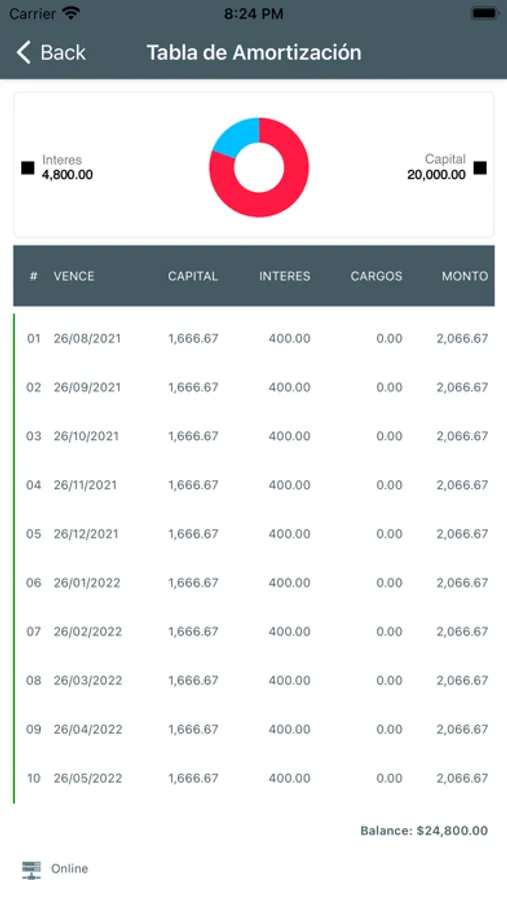 Carrier 8:24 PM

Back Tabla de Amortización

Interes
4,800.00

Capital
20,000.00

| # | VENCE | CAPITAL | INTERES | CARGOS | MONTO |
|---|---|---|---|---|---|
| 01 | 26/08/2021 | 1,666.67 | 400.00 | 0.00 | 2,066.67 |
| 02 | 26/09/2021 | 1,666.67 | 400.00 | 0.00 | 2,066.67 |
| 03 | 26/10/2021 | 1,666.67 | 400.00 | 0.00 | 2,066.67 |
| 04 | 26/11/2021 | 1,666.67 | 400.00 | 0.00 | 2,066.67 |
| 05 | 26/12/2021 | 1,666.67 | 400.00 | 0.00 | 2,066.67 |
| 06 | 26/01/2022 | 1,666.67 | 400.00 | 0.00 | 2,066.67 |
| 07 | 26/02/2022 | 1,666.67 | 400.00 | 0.00 | 2,066.67 |
| 08 | 26/03/2022 | 1,666.67 | 400.00 | 0.00 | 2,066.67 |
| 09 | 26/04/2022 | 1,666.67 | 400.00 | 0.00 | 2,066.67 |
| 10 | 26/05/2022 | 1,666.67 | 400.00 | 0.00 | 2,066.67 |

Balance: $24,800.00

Online